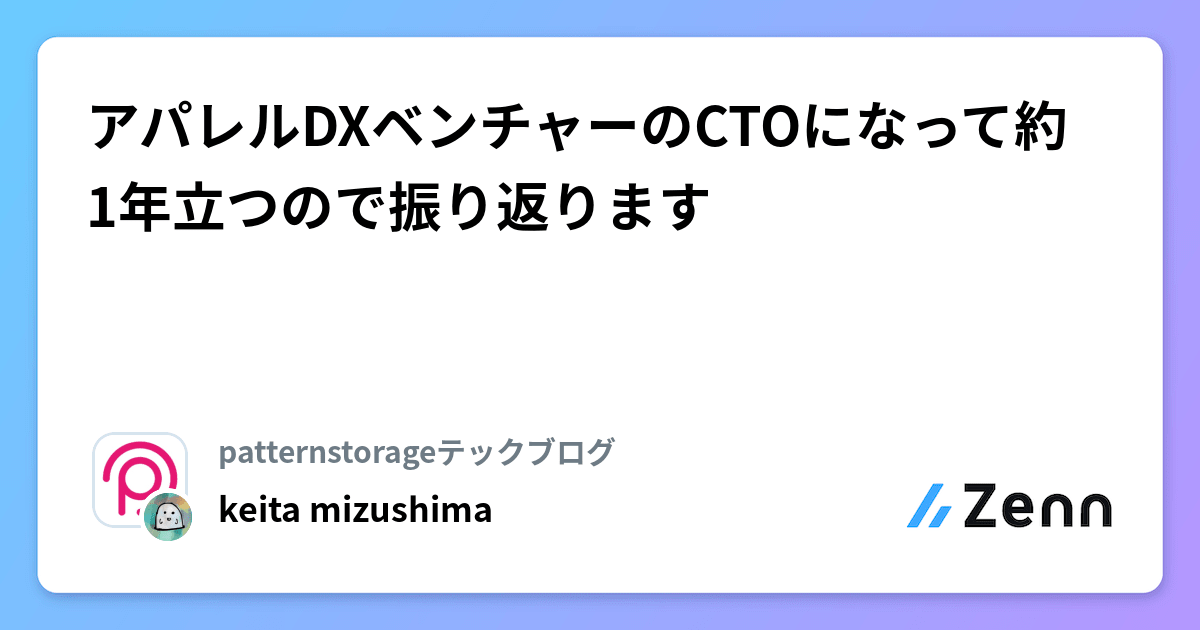 アパレルDXベンチャーのCTOになって約1年立つので振り返ります

patternstorageテックブログ
keita mizushima

Zenn